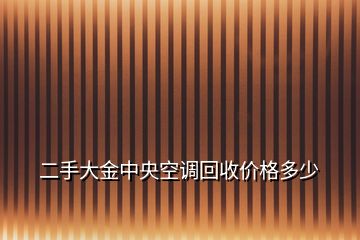 二手大金中央空调回收价格多少